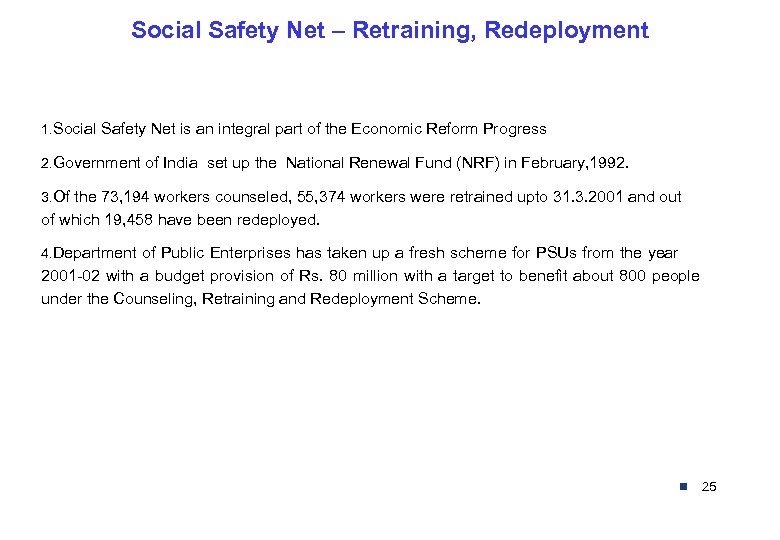 Social Safety Net – Retraining, Redeployment

1.Social Safety Net is an integral part of the Economic Reform Progress

2.Government of India set up the National Renewal Fund (NRF) in February,1992.

3.Of the 73,194 workers counseled, 55,374 workers were retrained upto 31.3.2001 and out of which 19,458 have been redeployed.

4.Department of Public Enterprises has taken up a fresh scheme for PSUs from the year 2001-02 with a budget provision of Rs. 80 million with a target to benefit about 800 people under the Counseling, Retraining and Redeployment Scheme.

25